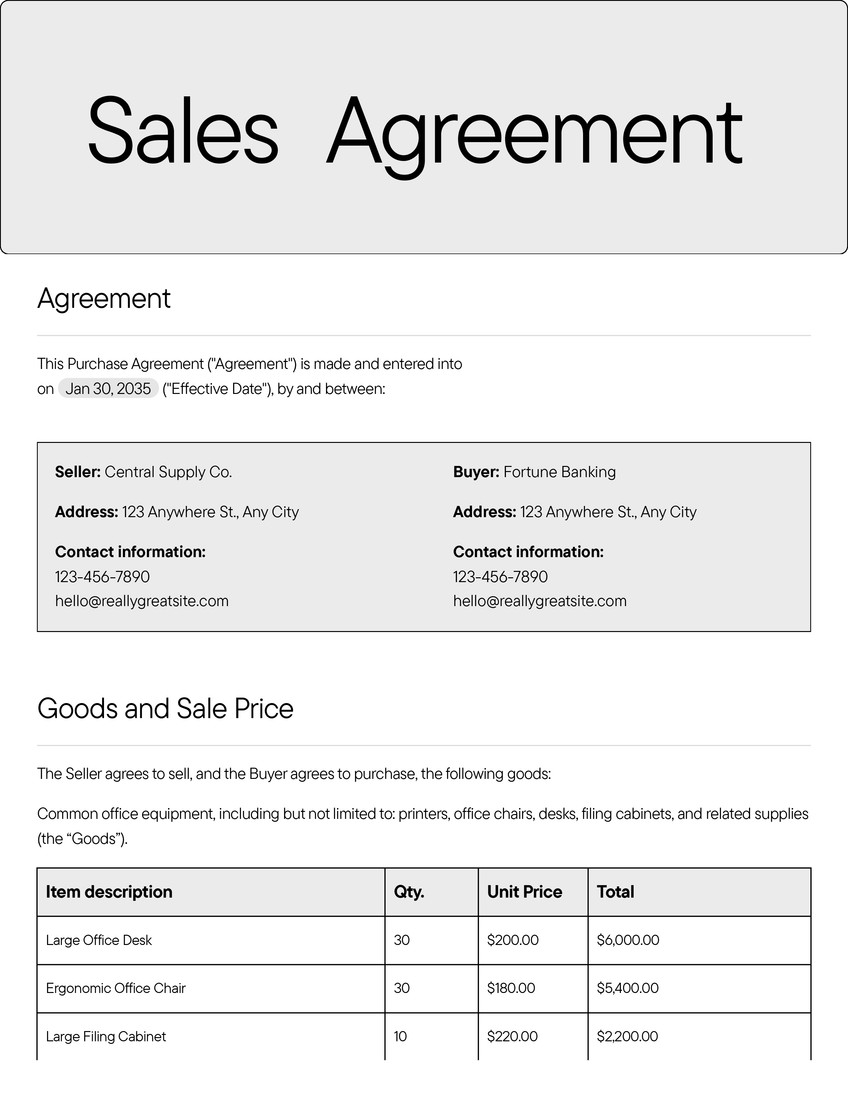 Sales Agreement

Agreement

This Purchase Agreement ("Agreement") is made and entered into on Jan 30, 2035 ("Effective Date"), by and between:

Seller: Central Supply Co.

Address: 123 Anywhere St., Any City

Contact information:
123-456-7890
hello@reallygreatsite.com

Buyer: Fortune Banking

Address: 123 Anywhere St., Any City

Contact information:
123-456-7890
hello@reallygreatsite.com

Goods and Sale Price

The Seller agrees to sell, and the Buyer agrees to purchase, the following goods:

Common office equipment, including but not limited to: printers, office chairs, desks, filing cabinets, and related supplies (the "Goods").

| Item description | Qty. | Unit Price | Total |
|---|---|---|---|
| Large Office Desk | 30 | $200.00 | $6,000.00 |
| Ergonomic Office Chair | 30 | $180.00 | $5,400.00 |
| Large Filing Cabinet | 10 | $220.00 | $2,200.00 |